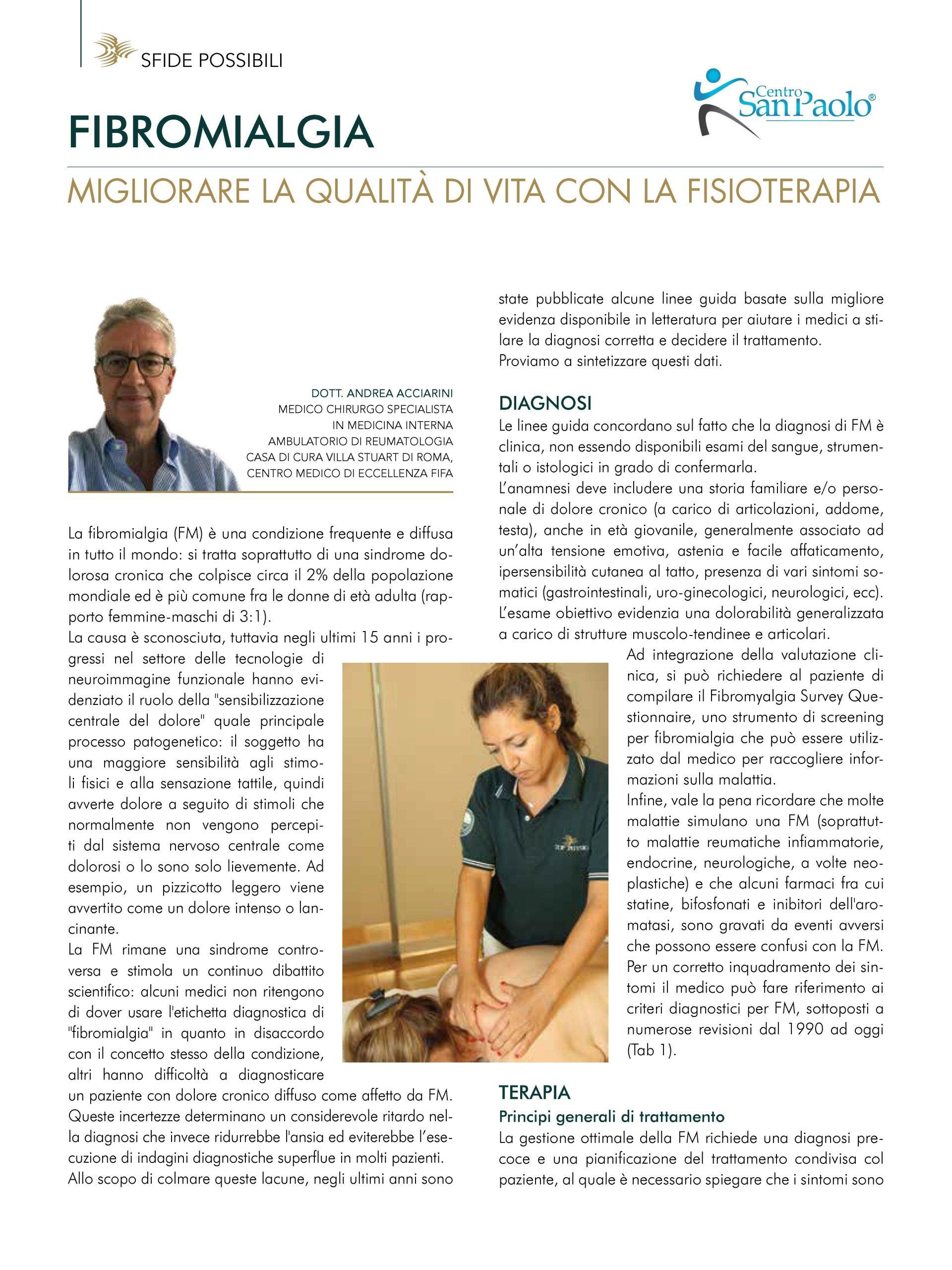 SFIDE POSSIBILI

Centro San Paolo®

FIBROMIALGIA

MIGLIORARE LA QUALITÀ DI VITA CON LA FISIOTERAPIA

DOTT. ANDREA ACCIARINI
MEDICO CHIRURGO SPECIALISTA IN MEDICINA INTERNA
AMBULATORIO DI REUMATOLOGIA
CASA DI CURA VILLA STUART DI ROMA,
CENTRO MEDICO DI ECCELLENZA FIFA

La fibromialgia (FM) è una condizione frequente e diffusa in tutto il mondo: si tratta soprattutto di una sindrome dolorosa cronica che colpisce circa il 2% della popolazione mondiale ed è più comune fra le donne di età adulta (rapporto femmine-maschi di 3:1).
La causa è sconosciuta, tuttavia negli ultimi 15 anni i progressi nel settore delle tecnologie di neuroimmagine funzionale hanno evidenziato il ruolo della "sensibilizzazione centrale del dolore" quale principale processo patogenetico: il soggetto ha una maggiore sensibilità agli stimoli fisici e alla sensazione tattile, quindi avverte dolore a seguito di stimoli che normalmente non vengono percepiti dal sistema nervoso centrale come dolorosi o lo sono solo lievemente. Ad esempio, un pizzicotto leggero viene avvertito come un dolore intenso o lancinante.
La FM rimane una sindrome controversa e stimola un continuo dibattito scientifico: alcuni medici non ritengono di dover usare l'etichetta diagnostica di "fibromialgia" in quanto in disaccordo con il concetto stesso della condizione, altri hanno difficoltà a diagnosticare un paziente con dolore cronico diffuso come affetto da FM. Queste incertezze determinano un considerevole ritardo nella diagnosi che invece ridurrebbe l'ansia ed eviterebbe l'esecuzione di indagini diagnostiche superflue in molti pazienti.
Allo scopo di colmare queste lacune, negli ultimi anni sono state pubblicate alcune linee guida basate sulla migliore evidenza disponibile in letteratura per aiutare i medici a stilare la diagnosi corretta e decidere il trattamento.
Proviamo a sintetizzare questi dati.

DIAGNOSI
Le linee guida concordano sul fatto che la diagnosi di FM è clinica, non essendo disponibili esami del sangue, strumentali o istologici in grado di confermarla.
L'anamnesi deve includere una storia familiare e/o personale di dolore cronico (a carico di articolazioni, addome, testa), anche in età giovanile, generalmente associato ad un'alta tensione emotiva, astenia e facile affaticamento, ipersensibilità cutanea al tatto, presenza di vari sintomi somatici (gastrointestinali, uro-ginecologici, neurologici, ecc).
L'esame obiettivo evidenzia una dolorabilità generalizzata a carico di strutture muscolo-tendinee e articolari.
Ad integrazione della valutazione clinica, si può richiedere al paziente di compilare il Fibromyalgia Survey Questionnaire, uno strumento di screening per fibromialgia che può essere utilizzato dal medico per raccogliere informazioni sulla malattia.
Infine, vale la pena ricordare che molte malattie simulano una FM (soprattutto malattie reumatiche infiammatorie, endocrine, neurologiche, a volte neoplastiche) e che alcuni farmaci fra cui statine, bifosfonati e inibitori dell'aromatasi, sono gravati da eventi avversi che possono essere confusi con la FM.
Per un corretto inquadramento dei sintomi il medico può fare riferimento ai criteri diagnostici per FM, sottoposti a numerose revisioni dal 1990 ad oggi (Tab 1).

TERAPIA
Principi generali di trattamento
La gestione ottimale della FM richiede una diagnosi precoce e una pianificazione del trattamento condivisa col paziente, al quale è necessario spiegare che i sintomi sono